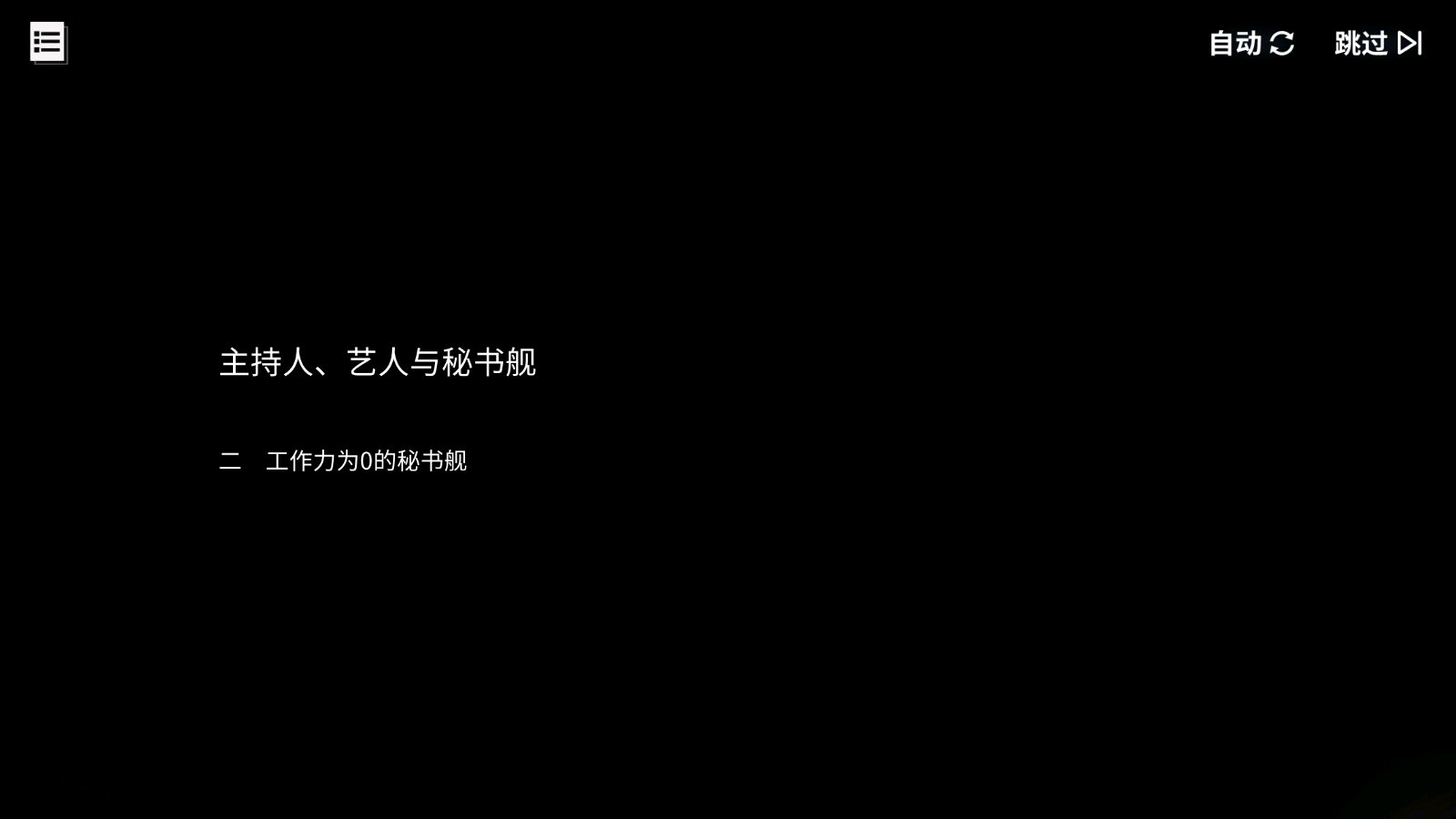 自动 跳过

主持人、艺人与秘书舰

二　工作力为0的秘书舰